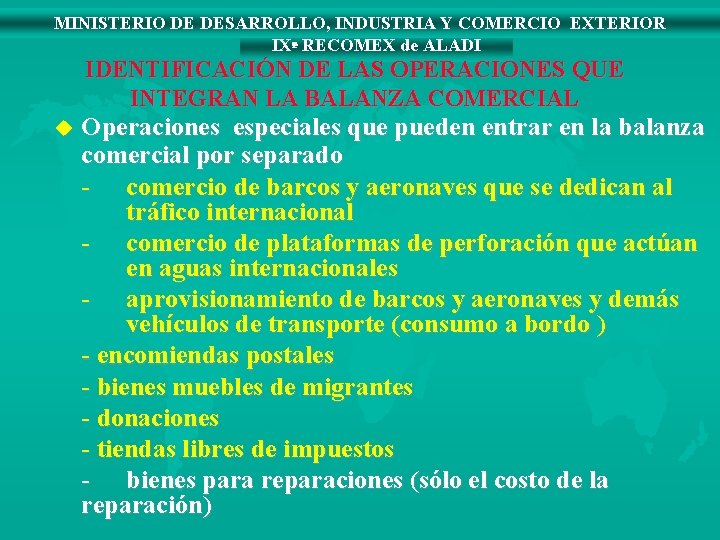 MINISTERIO DE DESARROLLO, INDUSTRIA Y COMERCIO EXTERIOR
IXª RECOMEX de ALADI

IDENTIFICACIÓN DE LAS OPERACIONES QUE INTEGRAN LA BALANZA COMERCIAL

• Operaciones especiales que pueden entrar en la balanza comercial por separado

- comercio de barcos y aeronaves que se dedican al tráfico internacional
- comercio de plataformas de perforación que actúan en aguas internacionales
- aprovisionamiento de barcos y aeronaves y demás vehículos de transporte (consumo a bordo )
- encomiendas postales
- bienes muebles de migrantes
- donaciones
- tiendas libres de impuestos
- bienes para reparaciones (sólo el costo de la reparación)